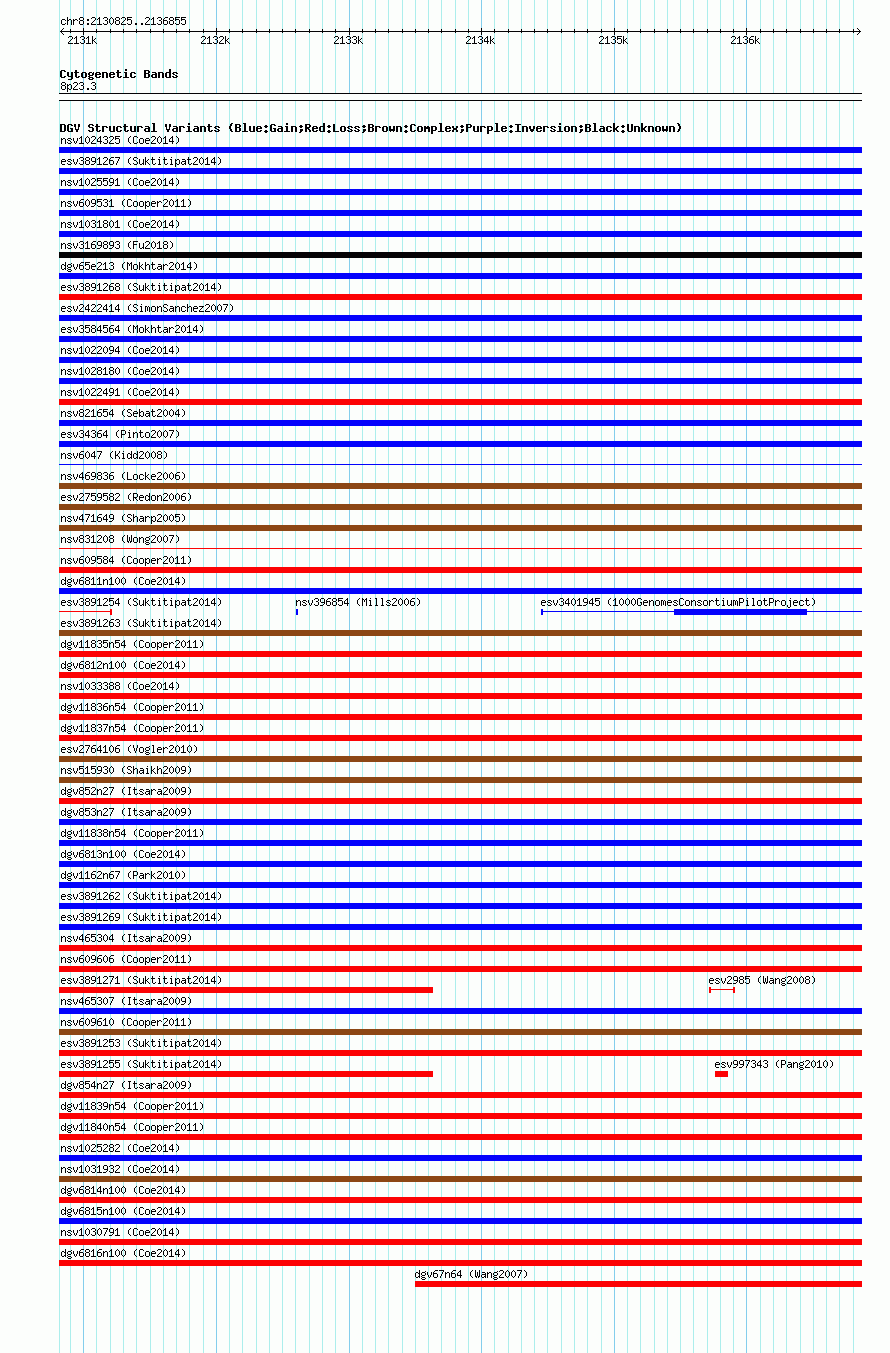 chr8:2130825..2136855
2131k 2132k 2133k 2134k 2135k 2136k

Cytogenetic Bands
8p23.3

DGV Structural Variants (Blue:Gain;Red:Loss;Brown:Complex;Purple:Inversion;Black:Unknown)
nsv1024325 (Coe2014)
esv3891267 (Suktitipat2014)
nsv1025591 (Coe2014)
nsv609531 (Cooper2011)
nsv1031801 (Coe2014)
nsv3169893 (Fu2018)
dgv65e213 (Mokhtar2014)
esv3891268 (Suktitipat2014)
esv2422414 (SimonSanchez2007)
esv3584564 (Mokhtar2014)
nsv1022094 (Coe2014)
nsv1028180 (Coe2014)
nsv1022491 (Coe2014)
nsv821654 (Sebat2004)
esv34364 (Pinto2007)
nsv6047 (Kidd2008)
nsv469836 (Locke2006)
esv2759582 (Redon2006)
nsv471649 (Sharp2005)
nsv831208 (Wong2007)
nsv609584 (Cooper2011)
dgv6811n100 (Coe2014)
esv3891254 (Suktitipat2014)
nsv396854 (Mills2006)
esv3401945 (1000GenomesConsortiumPilotProject)
esv3891263 (Suktitipat2014)
dgv11835n54 (Cooper2011)
dgv6812n100 (Coe2014)
nsv1033388 (Coe2014)
dgv11836n54 (Cooper2011)
dgv11837n54 (Cooper2011)
esv2764106 (Vogler2010)
nsv515930 (Shaikh2009)
dgv852n27 (Itsara2009)
dgv853n27 (Itsara2009)
dgv11838n54 (Cooper2011)
dgv6813n100 (Coe2014)
dgv1162n67 (Park2010)
esv3891262 (Suktitipat2014)
esv3891269 (Suktitipat2014)
nsv465304 (Itsara2009)
nsv609606 (Cooper2011)
esv3891271 (Suktitipat2014)
esv2985 (Wang2008)
nsv465307 (Itsara2009)
nsv609610 (Cooper2011)
esv3891253 (Suktitipat2014)
esv3891255 (Suktitipat2014)
esv997343 (Pang2010)
dgv854n27 (Itsara2009)
dgv11839n54 (Cooper2011)
dgv11840n54 (Cooper2011)
nsv1025282 (Coe2014)
nsv1031932 (Coe2014)
dgv6814n100 (Coe2014)
dgv6815n100 (Coe2014)
nsv1030791 (Coe2014)
dgv6816n100 (Coe2014)
dgv67n64 (Wang2007)